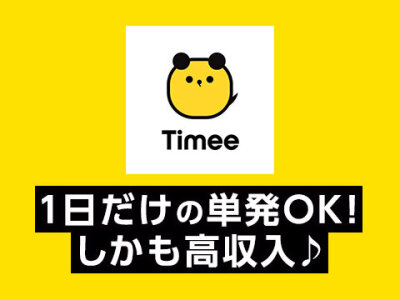 Timee

1日だけの単発OK!
しかも高収入♪